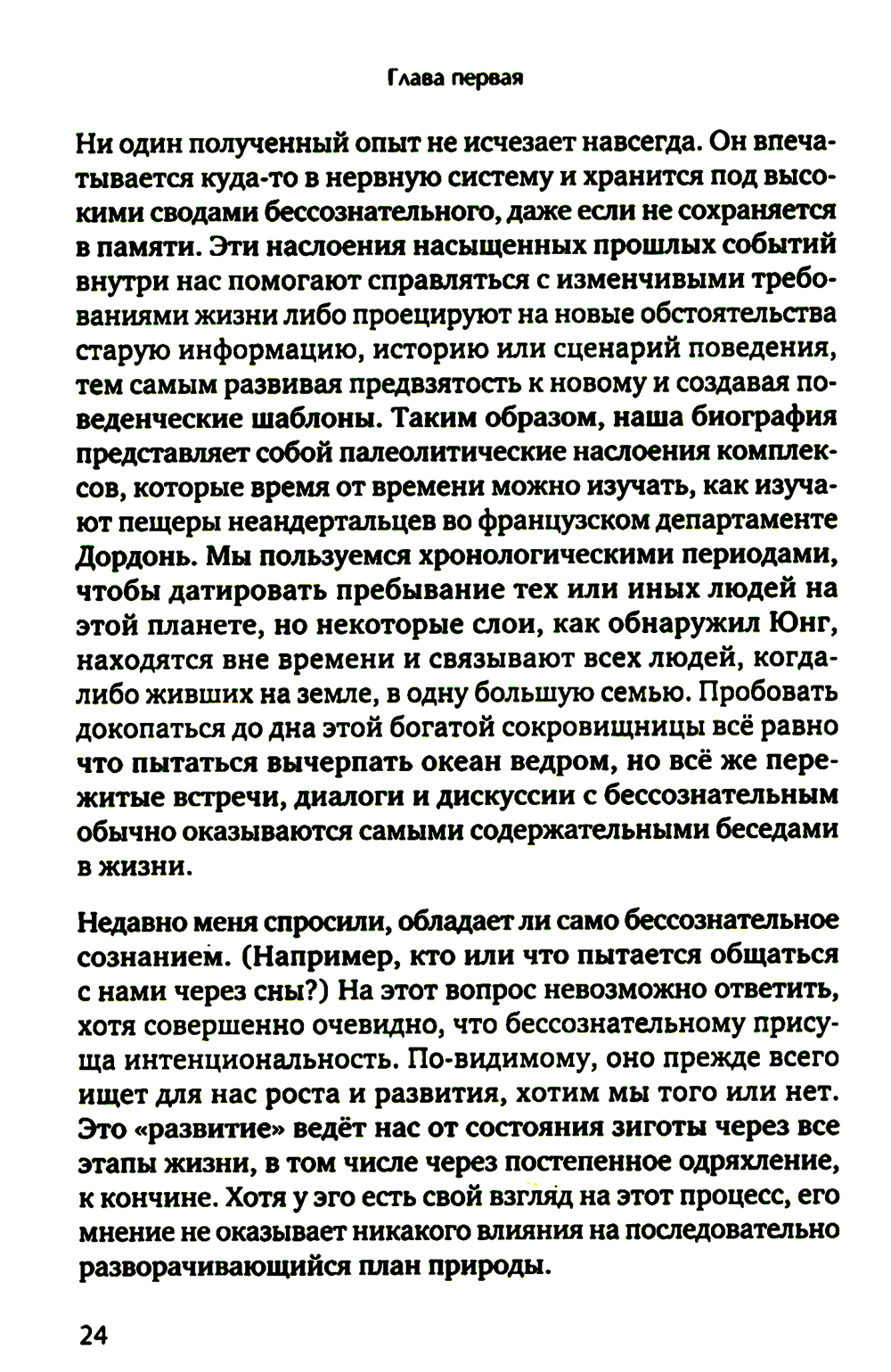 Глава первая

Ни один полученный опыт не исчезает навсегда. Он впечатывается куда-то в нервную систему и хранится под высокими сводами бессознательного, даже если не сохраняется в памяти. Эти наслоения насыщенных прошлых событий внутри нас помогают справляться с изменчивыми требованиями жизни либо проецируют на новые обстоятельства старую информацию, историю или сценарий поведения, тем самым развивая предвзятость к новому и создавая поведенческие шаблоны. Таким образом, наша биография представляет собой палеолитические наслоения комплексов, которые время от времени можно изучать, как изучают пещеры неандертальцев во французском департаменте Дордонь. Мы пользуемся хронологическими периодами, чтобы датировать пребывание тех или иных людей на этой планете, но некоторые слои, как обнаружил Юнг, находятся вне времени и связывают всех людей, когда-либо живших на земле, в одну большую семью. Пробовать докопаться до дна этой богатой сокровищницы всё равно что пытаться вычерпать океан ведром, но всё же пережитые встречи, диалоги и дискуссии с бессознательным обычно оказываются самыми содержательными беседами в жизни.

Недавно меня спросили, обладает ли само бессознательное сознанием. (Например, кто или что пытается общаться с нами через сны?) На этот вопрос невозможно ответить, хотя совершенно очевидно, что бессознательному присуща интенциональность. По-видимому, оно прежде всего ищет для нас роста и развития, хотим мы того или нет. Это «развитие» ведёт нас от состояния зиготы через все этапы жизни, в том числе через постепенное одряхление, к кончине. Хотя у эго есть свой взгляд на этот процесс, его мнение не оказывает никакого влияния на последовательно разворачивающийся план природы.

24